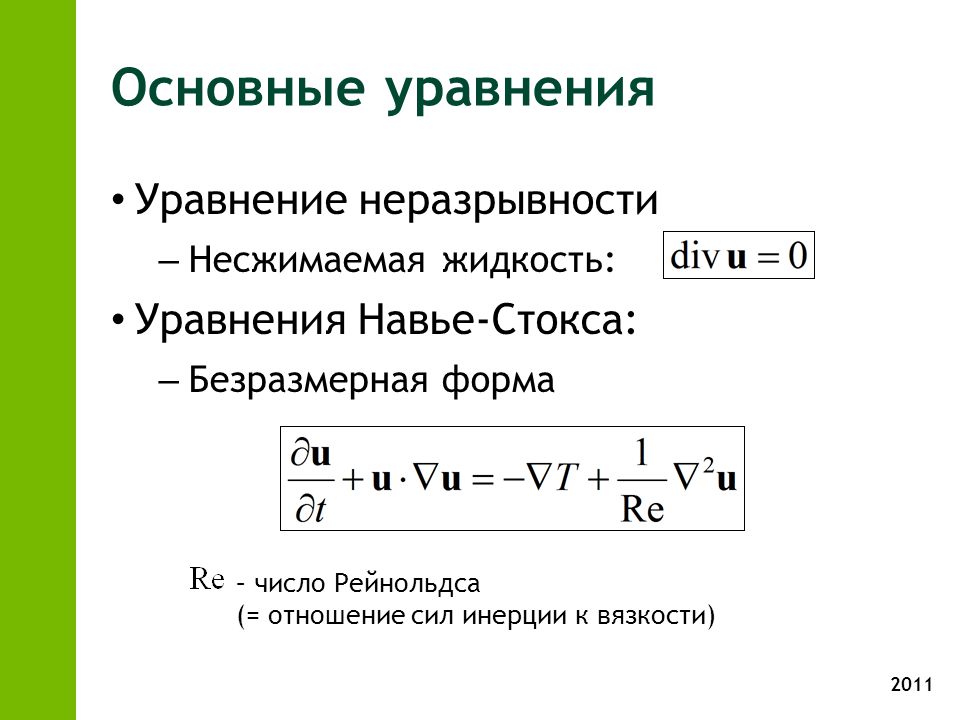 Основные уравнения

• Уравнение неразрывности

– Несжимаемая жидкость: $\operatorname{div} \mathbf{u} = 0$

• Уравнения Навье-Стокса:

– Безразмерная форма

$\frac{\partial \mathbf{u}}{\partial t} + \mathbf{u} \cdot \nabla \mathbf{u} = -\nabla T + \frac{1}{\mathrm{Re}} \nabla^2 \mathbf{u}$

$\mathrm{Re}$ - число Рейнольдса
(= отношение сил инерции к вязкости)

2011